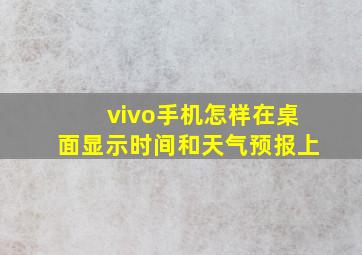 vivo手机怎样在桌面显示时间和天气预报上